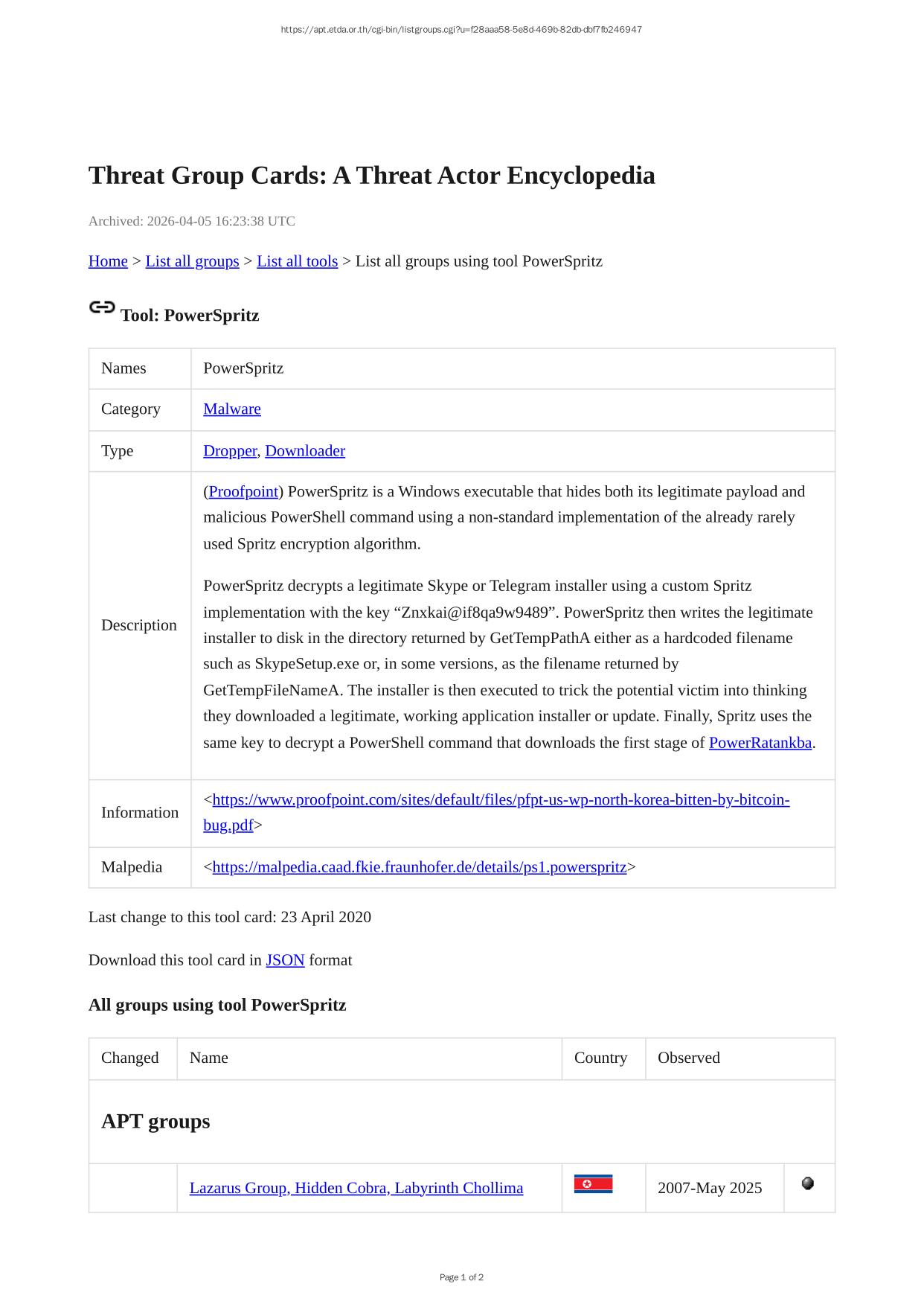 https://apt.etda.or.th/cgi-bin/listgroups.cgi?u=f28aaa58-5e8d-469b-82db-dbf7fb246947

Threat Group Cards: A Threat Actor Encyclopedia

Archived: 2026-04-05 16:23:38 UTC

Home > List all groups > List all tools > List all groups using tool PowerSpritz

Tool: PowerSpritz

| Names | PowerSpritz |
|---|---|
| Category | Malware |
| Type | Dropper, Downloader |
| Description | (Proofpoint) PowerSpritz is a Windows executable that hides both its legitimate payload and malicious PowerShell command using a non-standard implementation of the already rarely used Spritz encryption algorithm. PowerSpritz decrypts a legitimate Skype or Telegram installer using a custom Spritz implementation with the key “Znxkai@if8qa9w9489”. PowerSpritz then writes the legitimate installer to disk in the directory returned by GetTempPathA either as a hardcoded filename such as SkypeSetup.exe or, in some versions, as the filename returned by GetTempFileNameA. The installer is then executed to trick the potential victim into thinking they downloaded a legitimate, working application installer or update. Finally, Spritz uses the same key to decrypt a PowerShell command that downloads the first stage of PowerRatankba. |
| Information | <https://www.proofpoint.com/sites/default/files/pfpt-us-wp-north-korea-bitten-by-bitcoin-bug.pdf> |
| Malpedia | <https://malpedia.caad.fkie.fraunhofer.de/details/ps1.powerspritz> |

Last change to this tool card: 23 April 2020

Download this tool card in JSON format

All groups using tool PowerSpritz

| Changed | Name | Country | Observed | |
|---|---|---|---|---|
| APT groups | | | | |
| | Lazarus Group, Hidden Cobra, Labyrinth Chollima | | 2007-May 2025 | |

Page 1 of 2